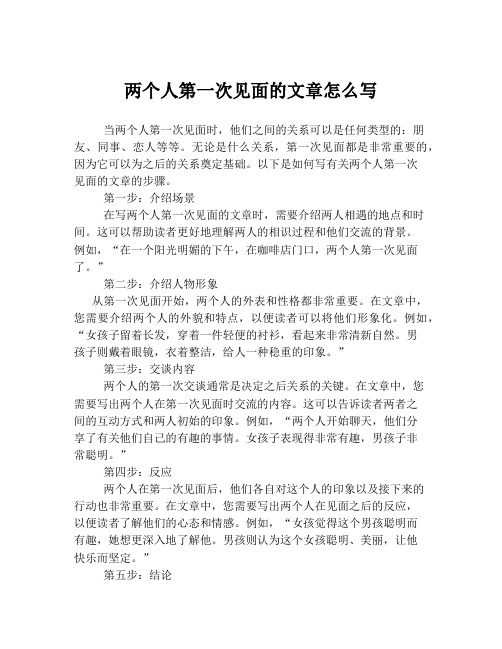 两个人第一次见面的文章怎么写

当两个人第一次见面时，他们之间的关系可以是任何类型的：朋友、同事、恋人等等。无论是什么关系，第一次见面都是非常重要的，因为它可以为之后的关系奠定基础。以下是如何写有关两个人第一次见面的文章的步骤。

第一步：介绍场景

在写两个人第一次见面的文章时，需要介绍两人相遇的地点和时间。这可以帮助读者更好地理解两人的相识过程和他们交流的背景。例如，“在一个阳光明媚的下午，在咖啡店门口，两个人第一次见面了。”

第二步：介绍人物形象

从第一次见面开始，两个人的外表和性格都非常重要。在文章中，您需要介绍两个人的外貌和特点，以便读者可以将他们形象化。例如，“女孩子留着长发，穿着一件轻便的衬衫，看起来非常清新自然。男孩子则戴着眼镜，衣着整洁，给人一种稳重的印象。”

第三步：交谈内容

两个人的第一次交谈通常是决定之后关系的关键。在文章中，您需要写出两个人在第一次见面时交流的内容。这可以告诉读者两者之间的互动方式和两人初始的印象。例如，“两个人开始聊天，他们分享了有关他们自己的有趣的事情。女孩子表现得非常有趣，男孩子非常聪明。”

第四步：反应

两个人在第一次见面后，他们各自对这个人的印象以及接下来的行动也非常重要。在文章中，您需要写出两个人在见面之后的反应，以便读者了解他们的心态和情感。例如，“女孩觉得这个男孩聪明而有趣，她想更深入地了解他。男孩则认为这个女孩聪明、美丽，让他快乐而坚定。”

第五步：结论